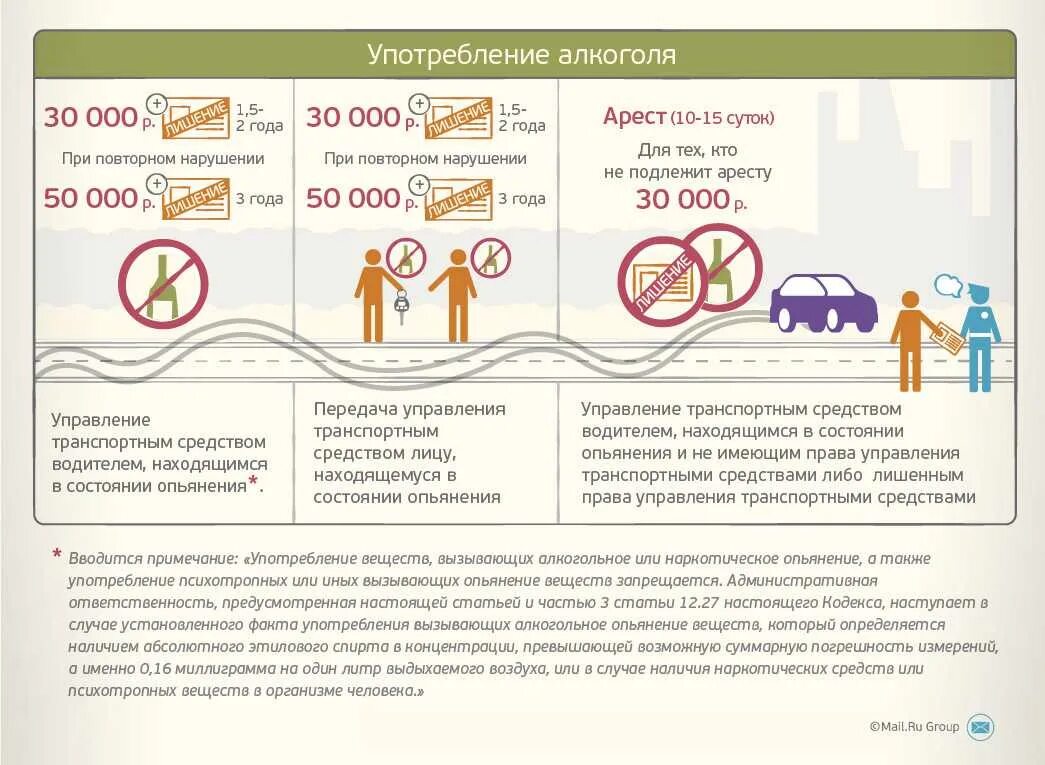 Употребление алкоголя

30 000 р. + ЛИШЕНИЕ 1,5-2 года

При повторном нарушении

50 000 р. + ЛИШЕНИЕ 3 года

Управление транспортным средством водителем, находящимся в состоянии опьянения*.

30 000 р. + ЛИШЕНИЕ 1,5-2 года

При повторном нарушении

50 000 р. + ЛИШЕНИЕ 3 года

Передача управления транспортным средством лицу, находящемуся в состоянии опьянения

Арест (10-15 суток)

Для тех, кто не подлежит аресту

30 000 р.

ЛИШЕНИЕ

Управление транспортным средством водителем, находящимся в состоянии опьянения и не имеющим права управления транспортными средствами либо лишенным права управления транспортными средствами

* Вводится примечание: «Употребление веществ, вызывающих алкогольное или наркотическое опьянение, а также употребление психотропных или иных вызывающих опьянение веществ запрещается. Административная ответственность, предусмотренная настоящей статьей и частью 3 статьи 12.27 настоящего Кодекса, наступает в случае установленного факта употребления вызывающих алкогольное опьянение веществ, который определяется наличием абсолютного этилового спирта в концентрации, превышающей возможную суммарную погрешность измерений, а именно 0,16 миллиграмма на один литр выдыхаемого воздуха, или в случае наличия наркотических средств или психотропных веществ в организме человека.»

©Mail.Ru Group